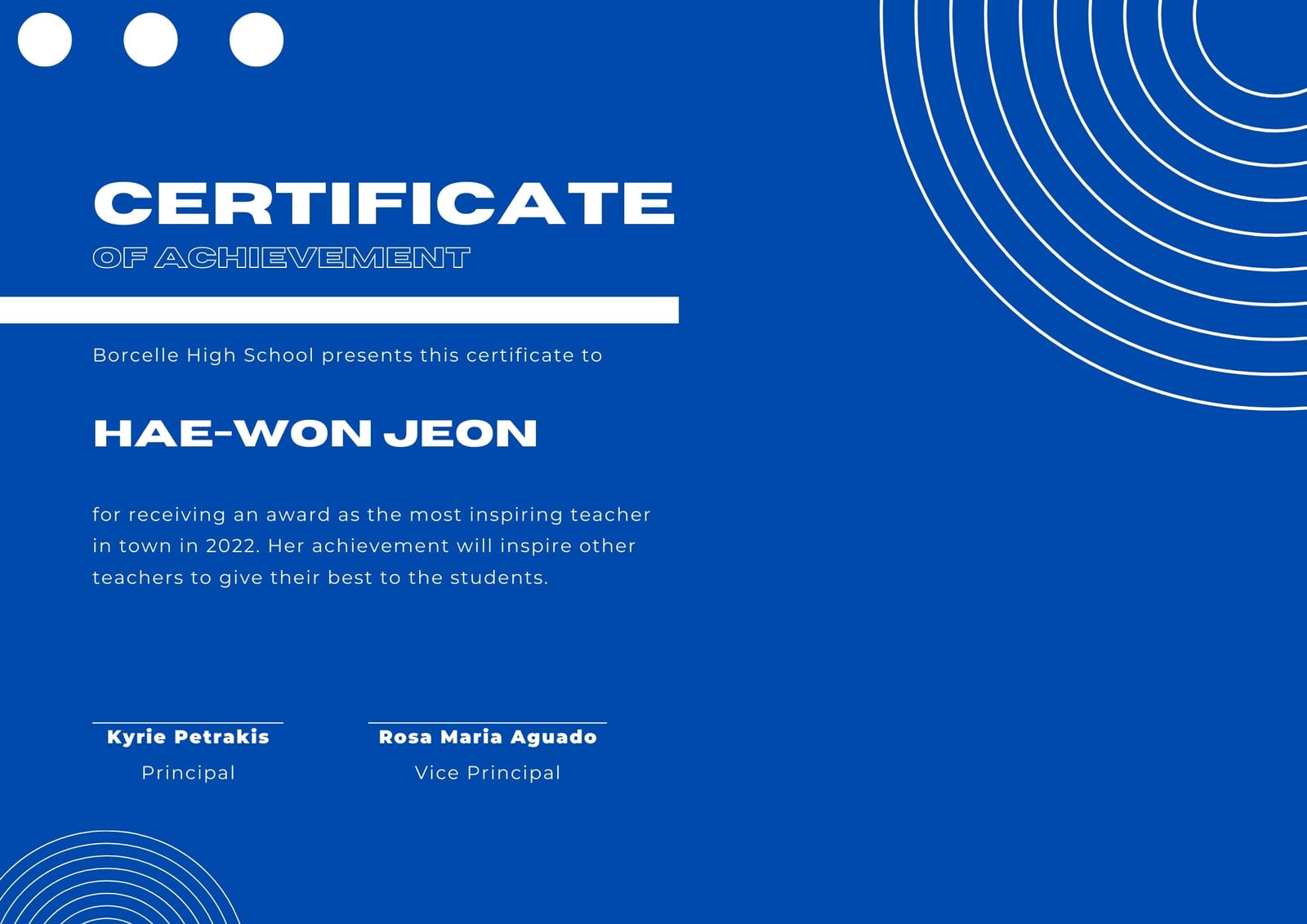 CERTIFICATE
OF ACHIEVEMENT

Borcelle High School presents this certificate to

HAE-WON JEON

for receiving an award as the most inspiring teacher in town in 2022. Her achievement will inspire other teachers to give their best to the students.

Kyrie Petrakis
Principal

Rosa Maria Aguado
Vice Principal